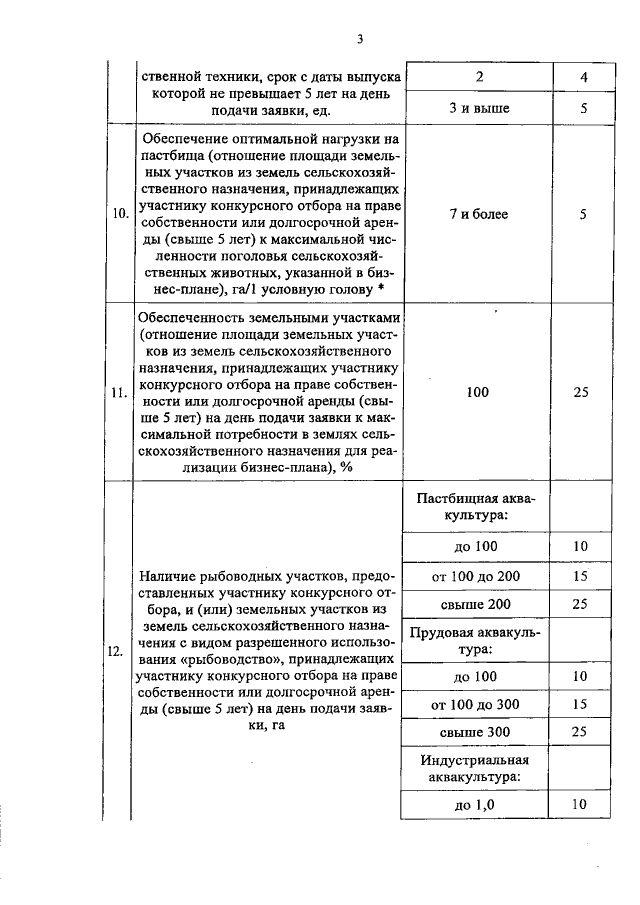 3

|  |  |  |  |
|---|---|---|---|
|  | ственной техники, срок с даты выпуска которой не превышает 5 лет на день подачи заявки, ед. | 2 | 4 |
|  |  | 3 и выше | 5 |
| 10. | Обеспечение оптимальной нагрузки на пастбища (отношение площади земельных участков из земель сельскохозяйственного назначения, принадлежащих участнику конкурсного отбора на праве собственности или долгосрочной аренды (свыше 5 лет) к максимальной численности поголовья сельскохозяйственных животных, указанной в бизнес-плане), га/1 условную голову * | 7 и более | 5 |
| 11. | Обеспеченность земельными участками (отношение площади земельных участков из земель сельскохозяйственного назначения, принадлежащих участнику конкурсного отбора на праве собственности или долгосрочной аренды (свыше 5 лет) на день подачи заявки к максимальной потребности в землях сельскохозяйственного назначения для реализации бизнес-плана), % | 100 | 25 |
| 12. | Наличие рыбоводных участков, предоставленных участнику конкурсного отбора, и (или) земельных участков из земель сельскохозяйственного назначения с видом разрешенного использования «рыбоводство», принадлежащих участнику конкурсного отбора на праве собственности или долгосрочной аренды (свыше 5 лет) на день подачи заявки, га | Пастбищная аквакультура: |  |
|  |  | до 100 | 10 |
|  |  | от 100 до 200 | 15 |
|  |  | свыше 200 | 25 |
|  |  | Прудовая аквакультура: |  |
|  |  | до 100 | 10 |
|  |  | от 100 до 300 | 15 |
|  |  | свыше 300 | 25 |
|  |  | Индустриальная аквакультура: |  |
|  |  | до 1,0 | 10 |